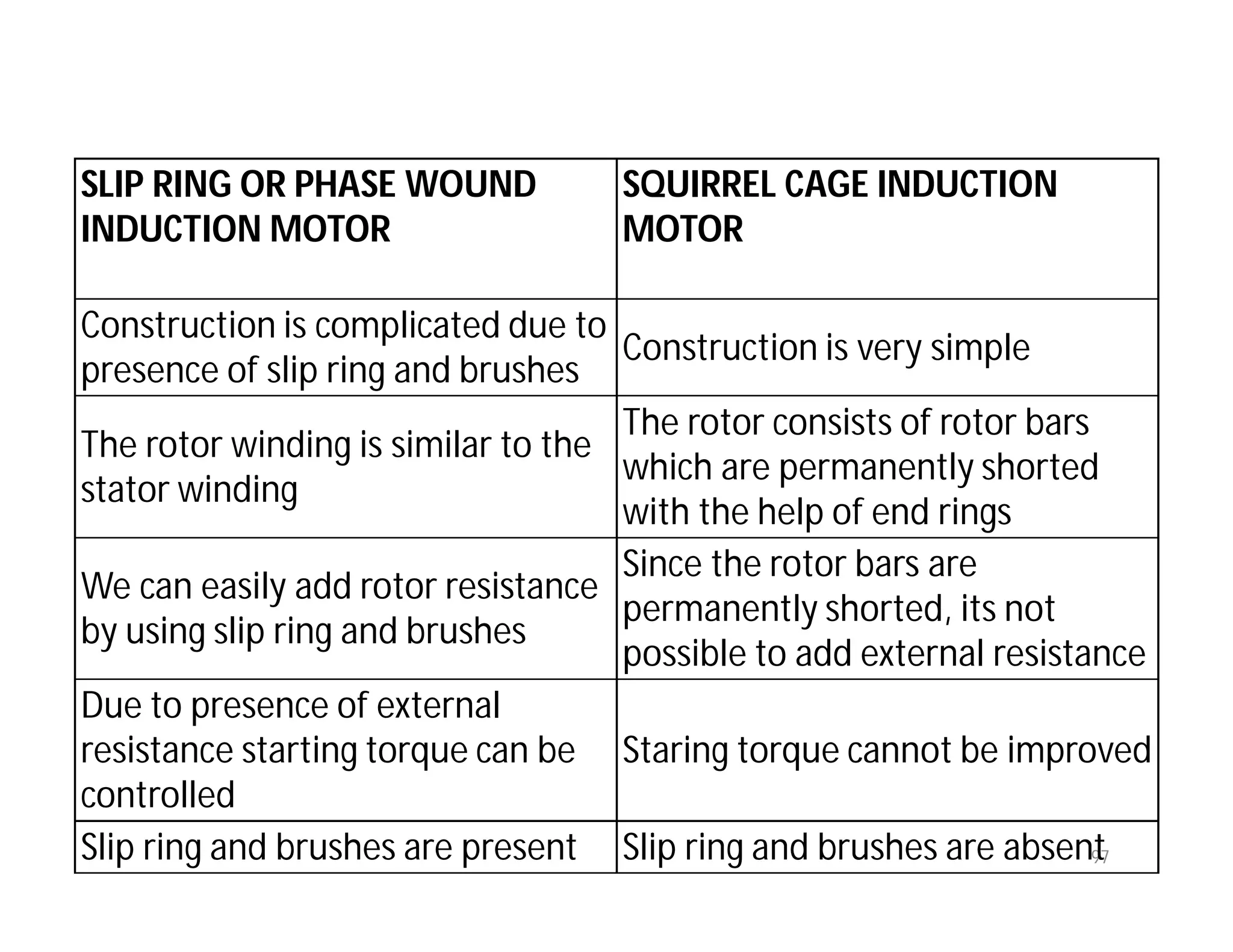 | SLIP RING OR PHASE WOUND INDUCTION MOTOR | SQUIRREL CAGE INDUCTION MOTOR |
|---|---|
| Construction is complicated due to presence of slip ring and brushes | Construction is very simple |
| The rotor winding is similar to the stator winding | The rotor consists of rotor bars which are permanently shorted with the help of end rings |
| We can easily add rotor resistance by using slip ring and brushes | Since the rotor bars are permanently shorted, its not possible to add external resistance |
| Due to presence of external resistance starting torque can be controlled | Staring torque cannot be improved |
| Slip ring and brushes are present | Slip ring and brushes are absent |

97